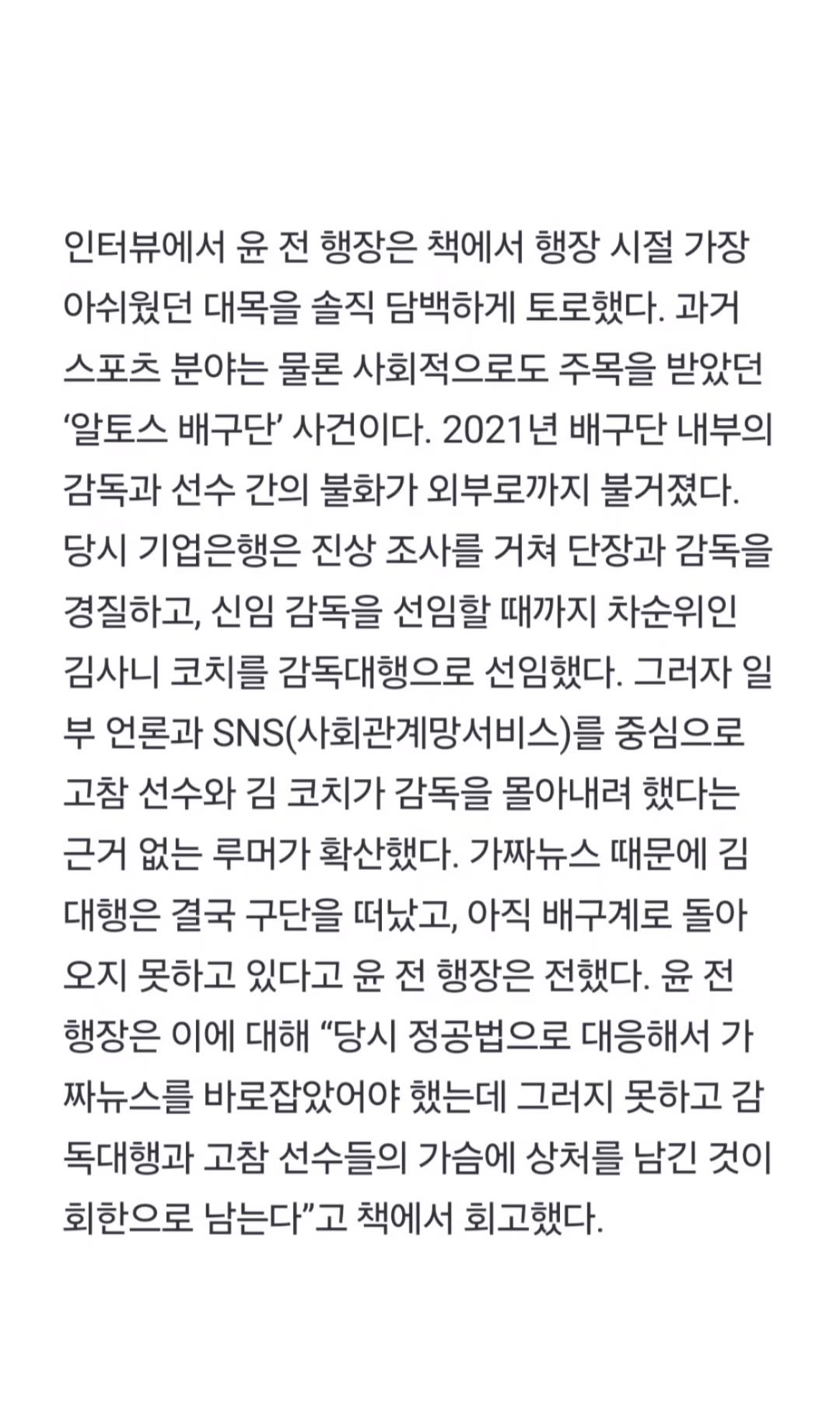 인터뷰에서 윤 전 행장은 책에서 행장 시절 가장 아쉬웠던 대목을 솔직 담백하게 토로했다. 과거 스포츠 분야는 물론 사회적으로도 주목을 받았던 ‘알토스 배구단’ 사건이다. 2021년 배구단 내부의 감독과 선수 간의 불화가 외부로까지 불거졌다. 당시 기업은행은 진상 조사를 거쳐 단장과 감독을 경질하고, 신임 감독을 선임할 때까지 차순위인 김사니 코치를 감독대행으로 선임했다. 그러자 일부 언론과 SNS(사회관계망서비스)를 중심으로 고참 선수와 김 코치가 감독을 몰아내려 했다는 근거 없는 루머가 확산했다. 가짜뉴스 때문에 김 대행은 결국 구단을 떠났고, 아직 배구계로 돌아오지 못하고 있다고 윤 전 행장은 전했다. 윤 전 행장은 이에 대해 “당시 정공법으로 대응해서 가짜뉴스를 바로잡았어야 했는데 그러지 못하고 감독대행과 고참 선수들의 가슴에 상처를 남긴 것이 회한으로 남는다”고 책에서 회고했다.